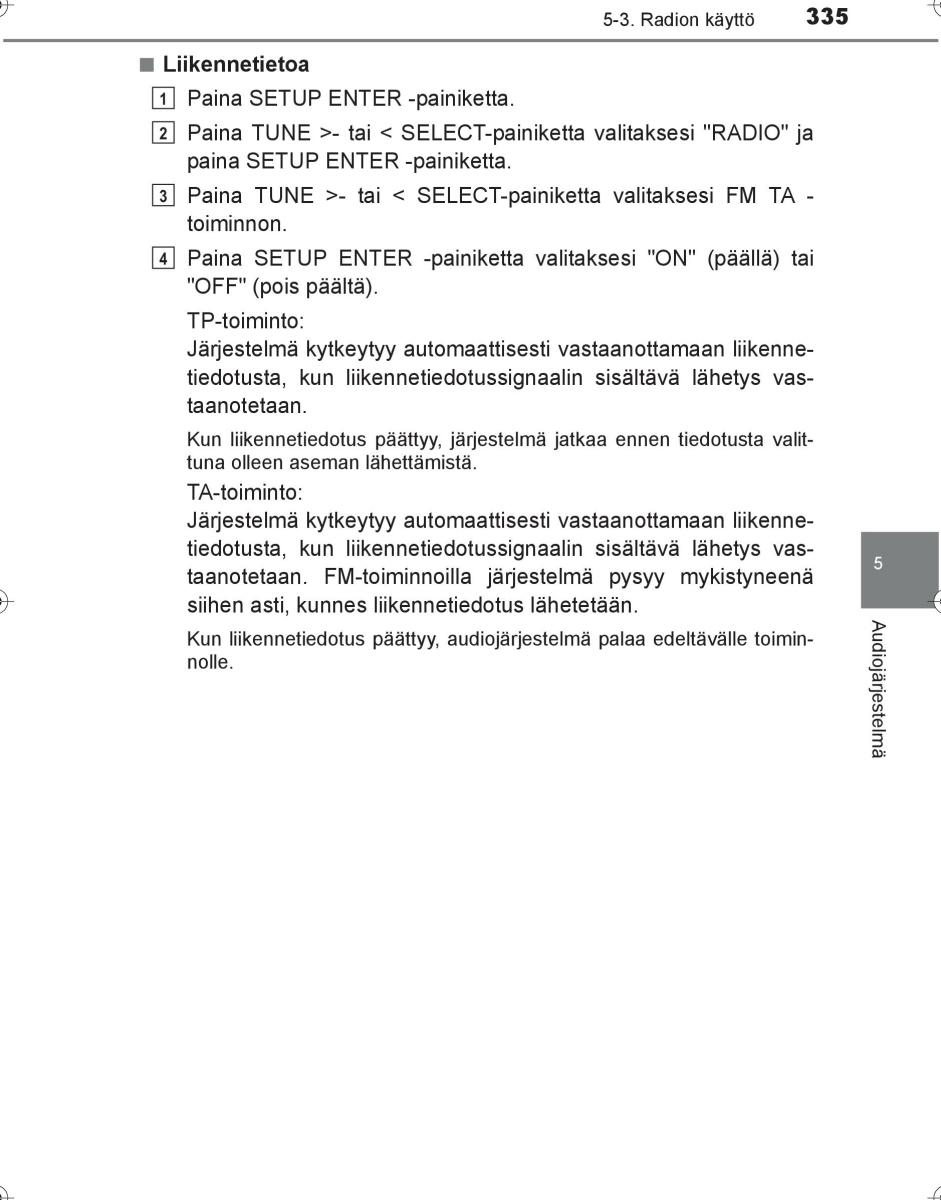 5-3. Radion käyttö 335

■ Liikennetietoa

1 Paina SETUP ENTER -painiketta.

2 Paina TUNE >- tai < SELECT-painiketta valitaksesi "RADIO" ja paina SETUP ENTER -painiketta.

3 Paina TUNE >- tai < SELECT-painiketta valitaksesi FM TA -toiminnon.

4 Paina SETUP ENTER -painiketta valitaksesi "ON" (päällä) tai "OFF" (pois päältä).

TP-toiminto:
Järjestelmä kytkeytyy automaattisesti vastaanottamaan liikennetiedotusta, kun liikennetiedotussignaalin sisältävä lähetys vastaanotetaan.

Kun liikennetiedotus päättyy, järjestelmä jatkaa ennen tiedotusta valittuna olleen aseman lähettämistä.

TA-toiminto:
Järjestelmä kytkeytyy automaattisesti vastaanottamaan liikennetiedotusta, kun liikennetiedotussignaalin sisältävä lähetys vastaanotetaan. FM-toiminnoilla järjestelmä pysyy mykistyneenä siihen asti, kunnes liikennetiedotus lähetetään.

Kun liikennetiedotus päättyy, audiojärjestelmä palaa edeltävälle toiminnolle.

5

Audiojärjestelmä